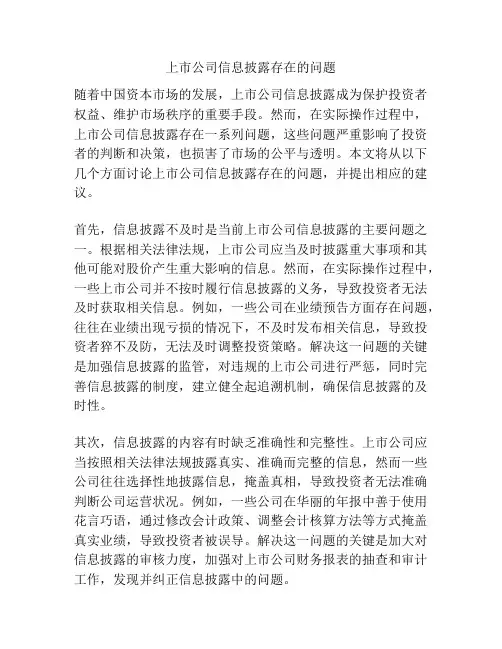 上市公司信息披露存在的问题

随着中国资本市场的发展，上市公司信息披露成为保护投资者权益、维护市场秩序的重要手段。然而，在实际操作过程中，上市公司信息披露存在一系列问题，这些问题严重影响了投资者的判断和决策，也损害了市场的公平与透明。本文将从以下几个方面讨论上市公司信息披露存在的问题，并提出相应的建议。

首先，信息披露不及时是当前上市公司信息披露的主要问题之一。根据相关法律法规，上市公司应当及时披露重大事项和其他可能对股价产生重大影响的信息。然而，在实际操作过程中，一些上市公司并不按时履行信息披露的义务，导致投资者无法及时获取相关信息。例如，一些公司在业绩预告方面存在问题，往往在业绩出现亏损的情况下，不及时发布相关信息，导致投资者猝不及防，无法及时调整投资策略。解决这一问题的关键是加强信息披露的监管，对违规的上市公司进行严惩，同时完善信息披露的制度，建立健全起追溯机制，确保信息披露的及时性。

其次，信息披露的内容有时缺乏准确性和完整性。上市公司应当按照相关法律法规披露真实、准确而完整的信息，然而一些公司往往选择性地披露信息，掩盖真相，导致投资者无法准确判断公司运营状况。例如，一些公司在华丽的年报中善于使用花言巧语，通过修改会计政策、调整会计核算方法等方式掩盖真实业绩，导致投资者被误导。解决这一问题的关键是加大对信息披露的审核力度，加强对上市公司财务报表的抽查和审计工作，发现并纠正信息披露中的问题。